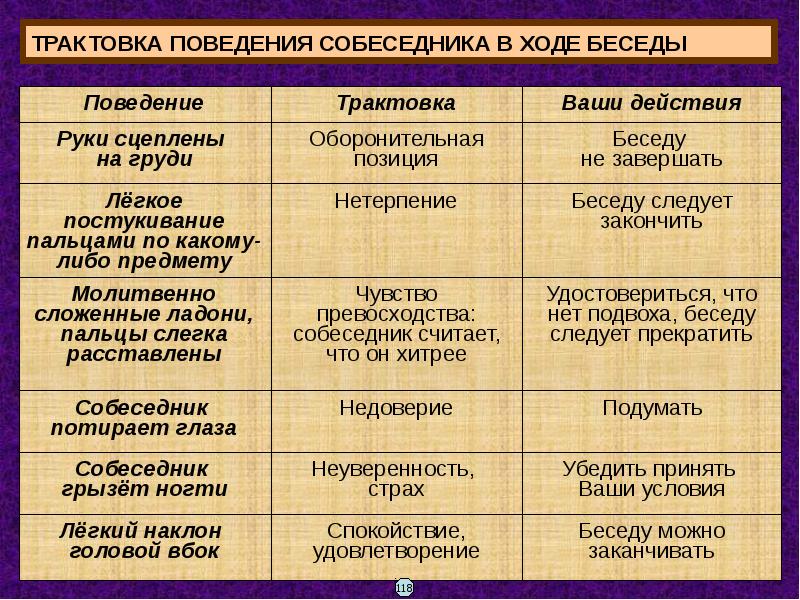 ТРАКТОВКА ПОВЕДЕНИЯ СОБЕСЕДНИКА В ХОДЕ БЕСЕДЫ

| Поведение | Трактовка | Ваши действия |
|---|---|---|
| Руки сцеплены на груди | Оборонительная позиция | Беседу не завершать |
| Лёгкое постукивание пальцами по какому-либо предмету | Нетерпение | Беседу следует закончить |
| Молитвенно сложенные ладони, пальцы слегка расставлены | Чувство превосходства: собеседник считает, что он хитрее | Удостовериться, что нет подвоха, беседу следует прекратить |
| Собеседник потирает глаза | Недоверие | Подумать |
| Собеседник грызёт ногти | Неуверенность, страх | Убедить принять Ваши условия |
| Лёгкий наклон головой вбок | Спокойствие, удовлетворение | Беседу можно заканчивать |

118